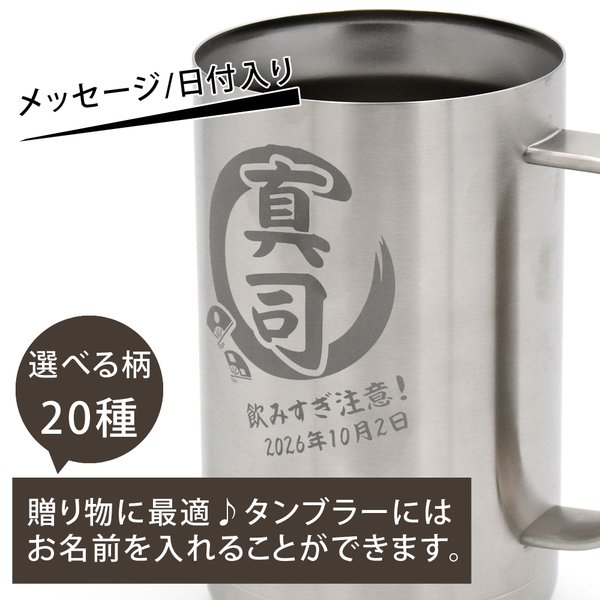 メッセージ/日付入り

真司

飲みすぎ注意!
2026年10月2日

選べる柄
20種

贈り物に最適♪タンブラーには
お名前を入れることができます。